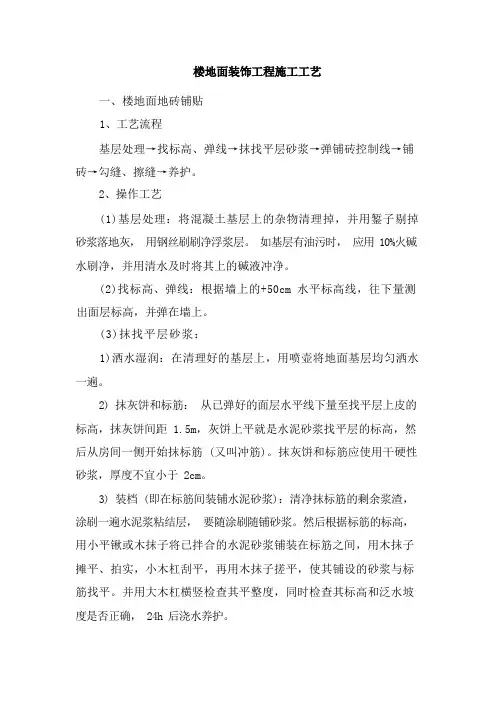 楼地面装饰工程施工工艺

一、楼地面地砖铺贴

1、工艺流程

基层处理→找标高、弹线→抹找平层砂浆→弹铺砖控制线→铺砖→勾缝、擦缝→养护。

2、操作工艺

(1)基层处理：将混凝土基层上的杂物清理掉，并用錾子剔掉砂浆落地灰，用钢丝刷刷净浮浆层。如基层有油污时，应用 10%火碱水刷净，并用清水及时将其上的碱液冲净。

(2)找标高、弹线：根据墙上的+50cm 水平标高线，往下量测出面层标高，并弹在墙上。

(3)抹找平层砂浆：

1)洒水湿润：在清理好的基层上，用喷壶将地面基层均匀洒水一遍。

2) 抹灰饼和标筋：从已弹好的面层水平线下量至找平层上皮的标高，抹灰饼间距 1.5m，灰饼上平就是水泥砂浆找平层的标高，然后从房间一侧开始抹标筋（又叫冲筋）。抹灰饼和标筋应使用干硬性砂浆，厚度不宜小于 2cm。

3) 装档（即在标筋间装铺水泥砂浆）：清净抹标筋的剩余浆渣，涂刷一遍水泥浆粘结层，要随涂刷随铺砂浆。然后根据标筋的标高，用小平锹或木抹子将已拌合的水泥砂浆铺装在标筋之间，用木抹子摊平、拍实，小木杠刮平，再用木抹子搓平，使其铺设的砂浆与标筋找平。并用大木杠横竖检查其平整度，同时检查其标高和泛水坡度是否正确，24h 后浇水养护。